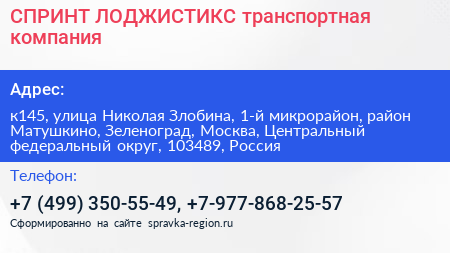 СПРИНТ ЛОДЖИСТИКС транспортная компания

Адрес:

к145, улица Николая Злобина, 1-й микрорайон, район Матушкино, Зеленоград, Москва, Центральный федеральный округ, 103489, Россия

Телефон:

+7 (499) 350-55-49, +7-977-868-25-57

Сформированно на сайте spravka-region.ru